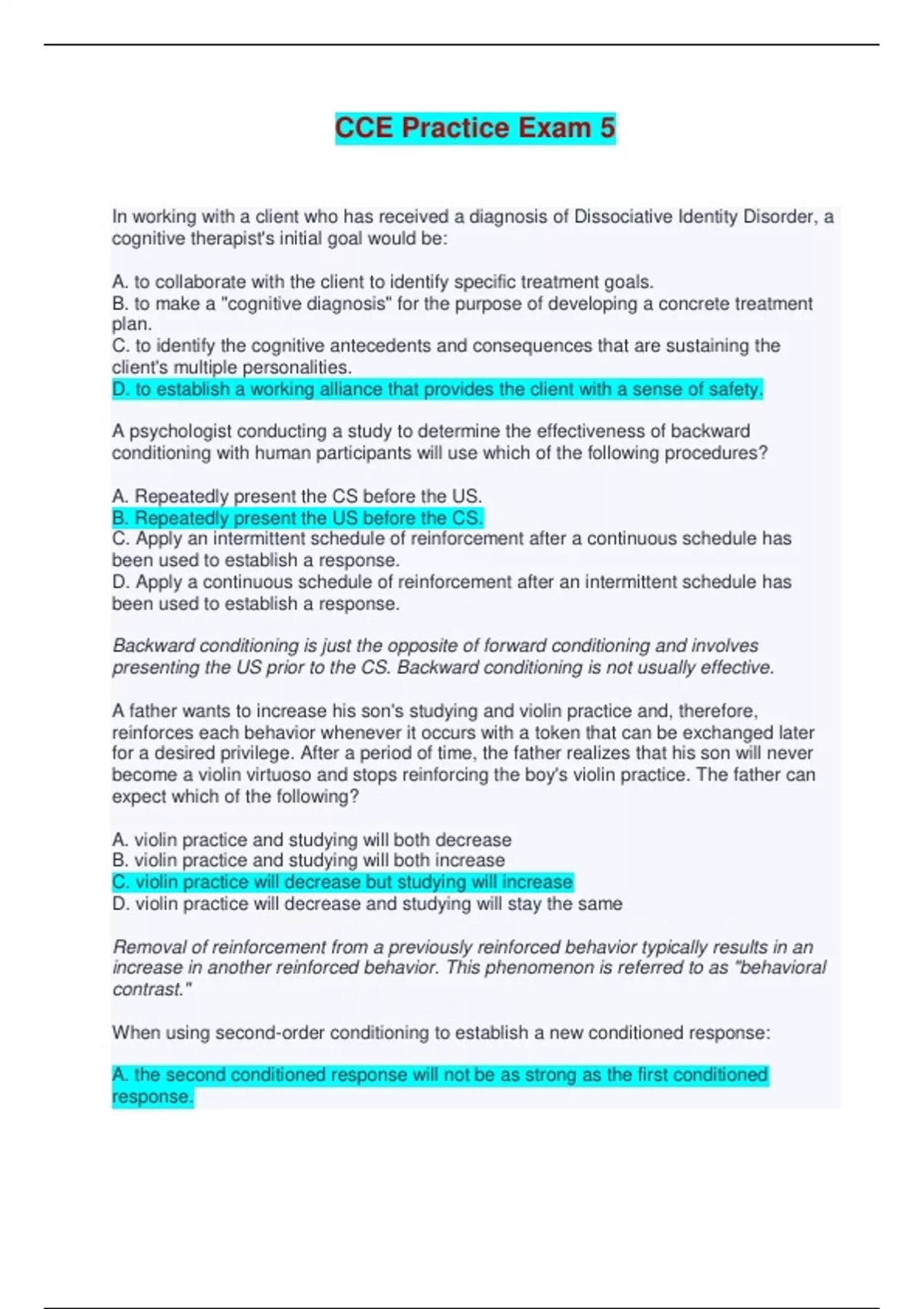 CCE Practice Exam 5

In working with a client who has received a diagnosis of Dissociative Identity Disorder, a cognitive therapist's initial goal would be:

A. to collaborate with the client to identify specific treatment goals.
B. to make a "cognitive diagnosis" for the purpose of developing a concrete treatment plan.
C. to identify the cognitive antecedents and consequences that are sustaining the client's multiple personalities.
D. to establish a working alliance that provides the client with a sense of safety.

A psychologist conducting a study to determine the effectiveness of backward conditioning with human participants will use which of the following procedures?

A. Repeatedly present the CS before the US.
B. Repeatedly present the US before the CS.
C. Apply an intermittent schedule of reinforcement after a continuous schedule has been used to establish a response.
D. Apply a continuous schedule of reinforcement after an intermittent schedule has been used to establish a response.

Backward conditioning is just the opposite of forward conditioning and involves presenting the US prior to the CS. Backward conditioning is not usually effective.

A father wants to increase his son's studying and violin practice and, therefore, reinforces each behavior whenever it occurs with a token that can be exchanged later for a desired privilege. After a period of time, the father realizes that his son will never become a violin virtuoso and stops reinforcing the boy's violin practice. The father can expect which of the following?

A. violin practice and studying will both decrease
B. violin practice and studying will both increase
C. violin practice will decrease but studying will increase
D. violin practice will decrease and studying will stay the same

Removal of reinforcement from a previously reinforced behavior typically results in an increase in another reinforced behavior. This phenomenon is referred to as "behavioral contrast."

When using second-order conditioning to establish a new conditioned response:

A. the second conditioned response will not be as strong as the first conditioned response.